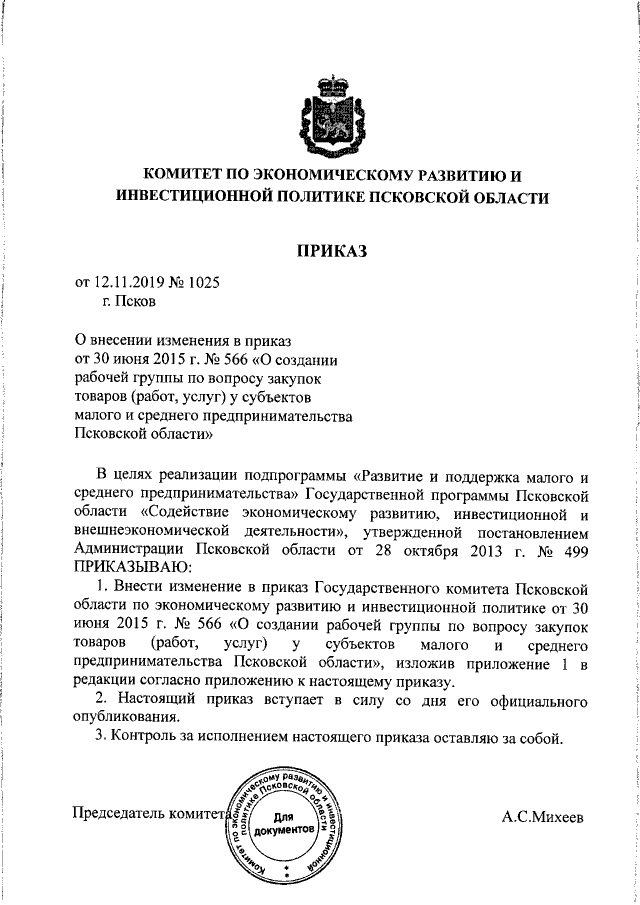 КОМИТЕТ ПО ЭКОНОМИЧЕСКОМУ РАЗВИТИЮ И ИНВЕСТИЦИОННОЙ ПОЛИТИКЕ ПСКОВСКОЙ ОБЛАСТИ

ПРИКАЗ

от 12.11.2019 № 1025
г. Псков

О внесении изменения в приказ от 30 июня 2015 г. № 566 «О создании рабочей группы по вопросу закупок товаров (работ, услуг) у субъектов малого и среднего предпринимательства Псковской области»

В целях реализации подпрограммы «Развитие и поддержка малого и среднего предпринимательства» Государственной программы Псковской области «Содействие экономическому развитию, инвестиционной и внешнеэкономической деятельности», утвержденной постановлением Администрации Псковской области от 28 октября 2013 г. № 499 ПРИКАЗЫВАЮ:

1. Внести изменение в приказ Государственного комитета Псковской области по экономическому развитию и инвестиционной политике от 30 июня 2015 г. № 566 «О создании рабочей группы по вопросу закупок товаров (работ, услуг) у субъектов малого и среднего предпринимательства Псковской области», изложив приложение 1 в редакции согласно приложению к настоящему приказу.

2. Настоящий приказ вступает в силу со дня его официального опубликования.

3. Контроль за исполнением настоящего приказа оставляю за собой.

Председатель комитета

Комитет по экономическому развитию и инвестиционной политике Псковской области
Для документов

А.С.Михеев